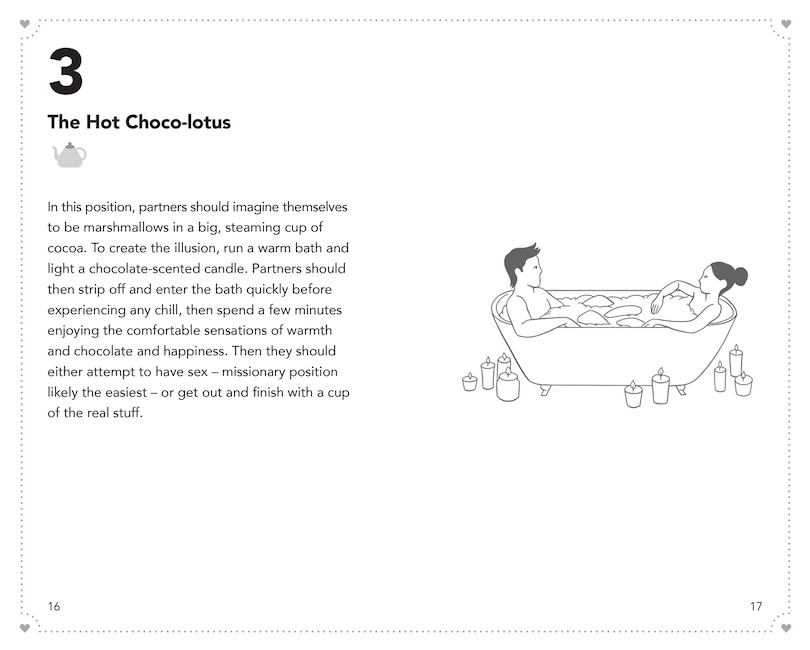 3

The Hot Choco-lotus

In this position, partners should imagine themselves to be marshmallows in a big, steaming cup of cocoa. To create the illusion, run a warm bath and light a chocolate-scented candle. Partners should then strip off and enter the bath quickly before experiencing any chill, then spend a few minutes enjoying the comfortable sensations of warmth and chocolate and happiness. Then they should either attempt to have sex – missionary position likely the easiest – or get out and finish with a cup of the real stuff.

16

17